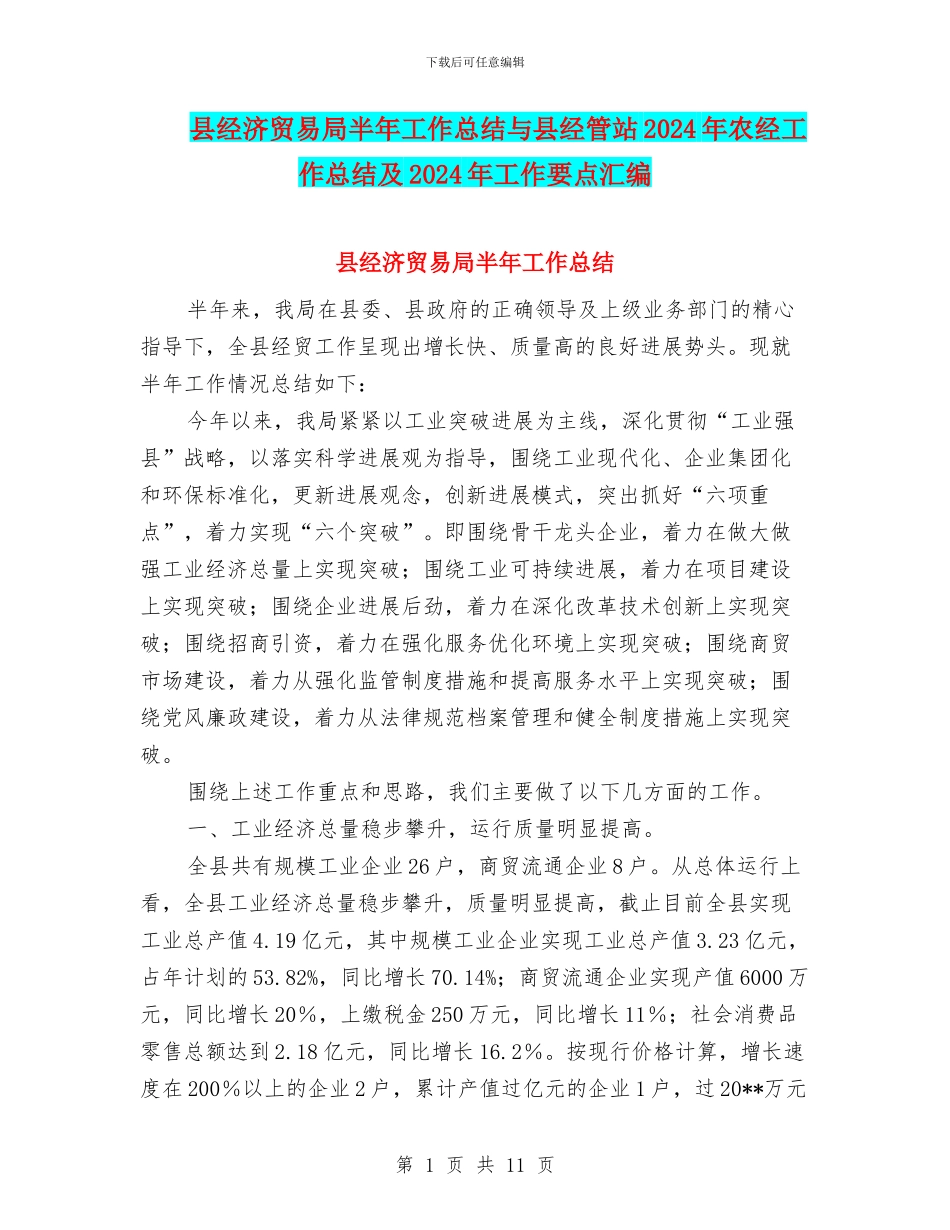 下载后可任意编辑

县经济贸易局半年工作总结与县经管站2024年农经工作总结及2024年工作要点汇编

县经济贸易局半年工作总结

半年来，我局在县委、县政府的正确领导及上级业务部门的精心指导下，全县经贸工作呈现出增长快、质量高的良好进展势头。现就半年工作情况总结如下：

今年以来，我局紧紧以工业突破进展为主线，深化贯彻“工业强县”战略，以落实科学进展观为指导，围绕工业现代化、企业集团化和环保标准化，更新进展观念，创新进展模式，突出抓好“六项重点”，着力实现“六个突破”。即围绕骨干龙头企业，着力在做大做强工业经济总量上实现突破；围绕工业可持续进展，着力在项目建设上实现突破；围绕企业进展后劲，着力在深化改革技术创新上实现突破；围绕招商引资，着力在强化服务优化环境上实现突破；围绕商贸市场建设，着力从强化监管制度措施和提高服务水平上实现突破；围绕党风廉政建设，着力从法律规范档案管理和健全制度措施上实现突破。

围绕上述工作重点和思路，我们主要做了以下几方面的工作。

一、工业经济总量稳步攀升，运行质量明显提高。

全县共有规模工业企业26户，商贸流通企业8户。从总体运行上看，全县工业经济总量稳步攀升，质量明显提高，截止目前全县实现工业总产值4.19亿元，其中规模工业企业实现工业总产值3.23亿元，占年计划的53.82%，同比增长70.14%；商贸流通企业实现产值6000万元，同比增长20%，上缴税金250万元，同比增长11%；社会消费品零售总额达到2.18亿元，同比增长16.2%。按现行价格计算，增长速度在200%以上的企业2户，累计产值过亿元的企业1户，过20**万元

第 1 页 共 11 页